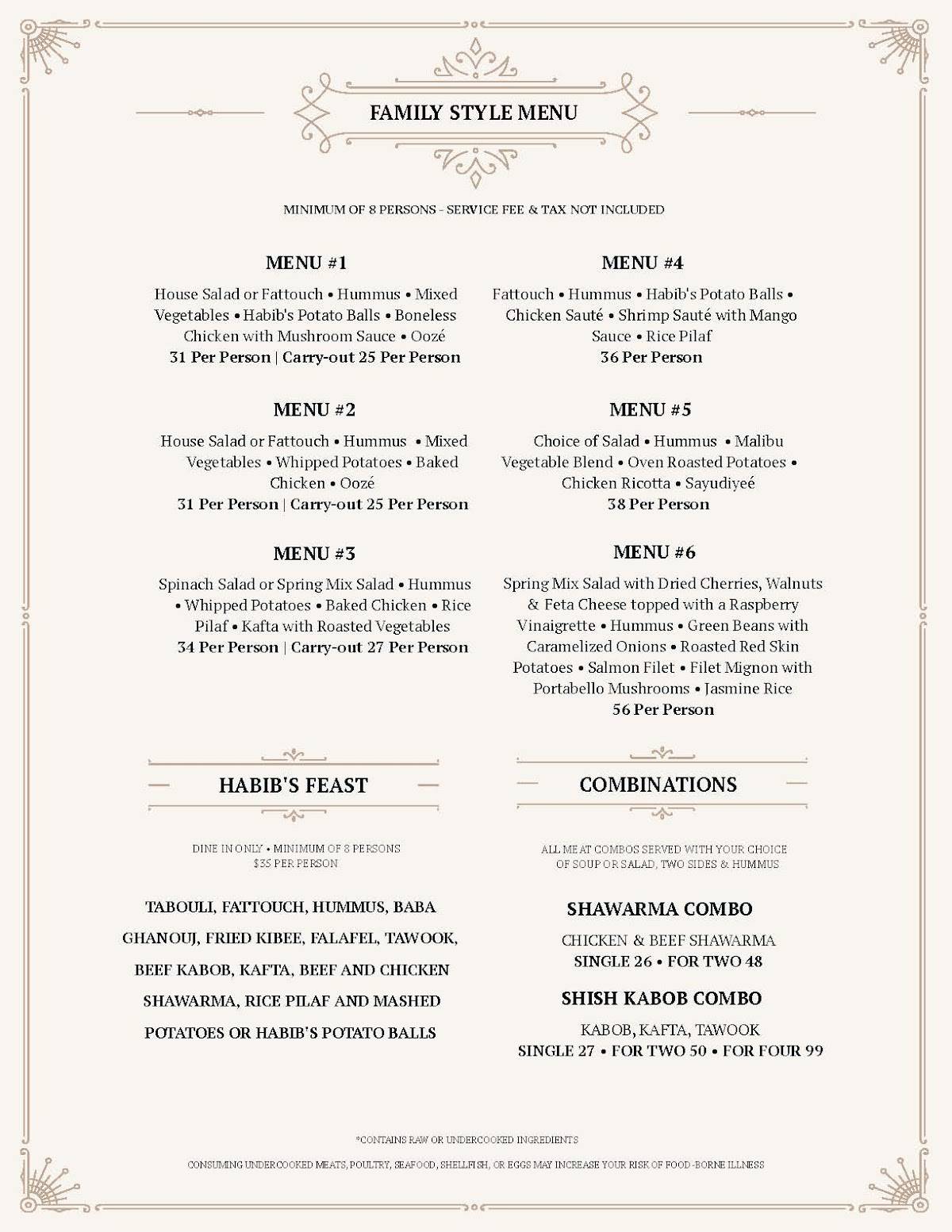 FAMILY STYLE MENU

MINIMUM OF 8 PERSONS - SERVICE FEE & TAX NOT INCLUDED

MENU #1

House Salad or Fattouch • Hummus • Mixed Vegetables • Habib's Potato Balls • Boneless Chicken with Mushroom Sauce • Oozé
31 Per Person | Carry-out 25 Per Person

MENU #2

House Salad or Fattouch • Hummus • Mixed Vegetables • Whipped Potatoes • Baked Chicken • Oozé
31 Per Person | Carry-out 25 Per Person

MENU #3

Spinach Salad or Spring Mix Salad • Hummus • Whipped Potatoes • Baked Chicken • Rice Pilaf • Kafta with Roasted Vegetables
34 Per Person | Carry-out 27 Per Person

MENU #4

Fattouch • Hummus • Habib's Potato Balls • Chicken Sauté • Shrimp Sauté with Mango Sauce • Rice Pilaf
36 Per Person

MENU #5

Choice of Salad • Hummus • Malibu Vegetable Blend • Oven Roasted Potatoes • Chicken Ricotta • Sayudiyeé
38 Per Person

MENU #6

Spring Mix Salad with Dried Cherries, Walnuts & Feta Cheese topped with a Raspberry Vinaigrette • Hummus • Green Beans with Caramelized Onions • Roasted Red Skin Potatoes • Salmon Filet • Filet Mignon with Portabello Mushrooms • Jasmine Rice
56 Per Person

HABIB'S FEAST

DINE IN ONLY • MINIMUM OF 8 PERSONS
$35 PER PERSON

TABOULI, FATTOUCH, HUMMUS, BABA GHANOUJ, FRIED KIBEE, FALAFEL, TAWOOK, BEEF KABOB, KAFTA, BEEF AND CHICKEN SHAWARMA, RICE PILAF AND MASHED POTATOES OR HABIB'S POTATO BALLS

COMBINATIONS

ALL MEAT COMBOS SERVED WITH YOUR CHOICE OF SOUP OR SALAD, TWO SIDES & HUMMUS

SHAWARMA COMBO

CHICKEN & BEEF SHAWARMA
SINGLE 26 • FOR TWO 48

SHISH KABOB COMBO

KABOB, KAFTA, TAWOOK
SINGLE 27 • FOR TWO 50 • FOR FOUR 99

*CONTAINS RAW OR UNDERCOOKED INGREDIENTS

CONSUMING UNDERCOOKED MEATS, POULTRY, SEAFOOD, SHELLFISH, OR EGGS MAY INCREASE YOUR RISK OF FOOD-BORNE ILLNESS